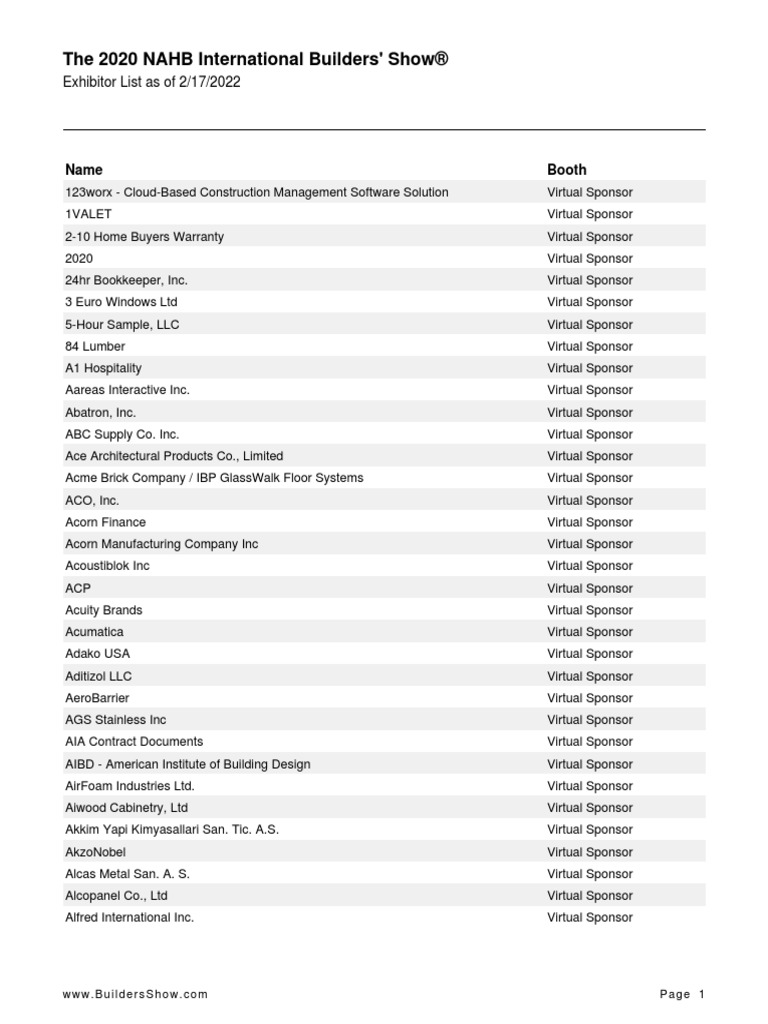 The 2020 NAHB International Builders' Show®
Exhibitor List as of 2/17/2022

| Name | Booth |
|---|---|
| 123worx - Cloud-Based Construction Management Software Solution | Virtual Sponsor |
| 1VALET | Virtual Sponsor |
| 2-10 Home Buyers Warranty | Virtual Sponsor |
| 2020 | Virtual Sponsor |
| 24hr Bookkeeper, Inc. | Virtual Sponsor |
| 3 Euro Windows Ltd | Virtual Sponsor |
| 5-Hour Sample, LLC | Virtual Sponsor |
| 84 Lumber | Virtual Sponsor |
| A1 Hospitality | Virtual Sponsor |
| Aareas Interactive Inc. | Virtual Sponsor |
| Abatron, Inc. | Virtual Sponsor |
| ABC Supply Co. Inc. | Virtual Sponsor |
| Ace Architectural Products Co., Limited | Virtual Sponsor |
| Acme Brick Company / IBP GlassWalk Floor Systems | Virtual Sponsor |
| ACO, Inc. | Virtual Sponsor |
| Acorn Finance | Virtual Sponsor |
| Acorn Manufacturing Company Inc | Virtual Sponsor |
| Acoustiblok Inc | Virtual Sponsor |
| ACP | Virtual Sponsor |
| Acuity Brands | Virtual Sponsor |
| Acumatica | Virtual Sponsor |
| Adako USA | Virtual Sponsor |
| Aditizol LLC | Virtual Sponsor |
| AeroBarrier | Virtual Sponsor |
| AGS Stainless Inc | Virtual Sponsor |
| AIA Contract Documents | Virtual Sponsor |
| AIBD - American Institute of Building Design | Virtual Sponsor |
| AirFoam Industries Ltd. | Virtual Sponsor |
| Aiwood Cabinetry, Ltd | Virtual Sponsor |
| Akkim Yapi Kimyasallari San. Tic. A.S. | Virtual Sponsor |
| AkzoNobel | Virtual Sponsor |
| Alcas Metal San. A. S. | Virtual Sponsor |
| Alcopanel Co., Ltd | Virtual Sponsor |
| Alfred International Inc. | Virtual Sponsor |

www.BuildersShow.com
Page 1